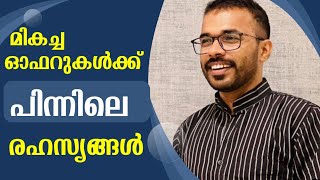 മികച്ച ഓഫറുകൾക്ക്

പിന്നിലെ

രഹസ്യങ്ങൾ